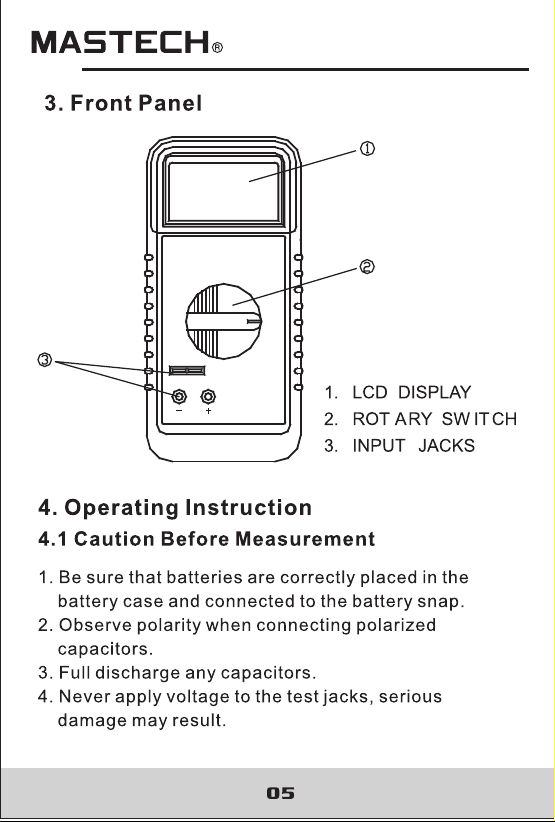 MASTECH®

3. Front Panel

①

②

③

- +

1. LCD DISPLAY
2. ROTARY SWITCH
3. INPUT JACKS

4. Operating Instruction

4.1 Caution Before Measurement

1. Be sure that batteries are correctly placed in the battery case and connected to the battery snap.
2. Observe polarity when connecting polarized capacitors.
3. Full discharge any capacitors.
4. Never apply voltage to the test jacks, serious damage may result.

05